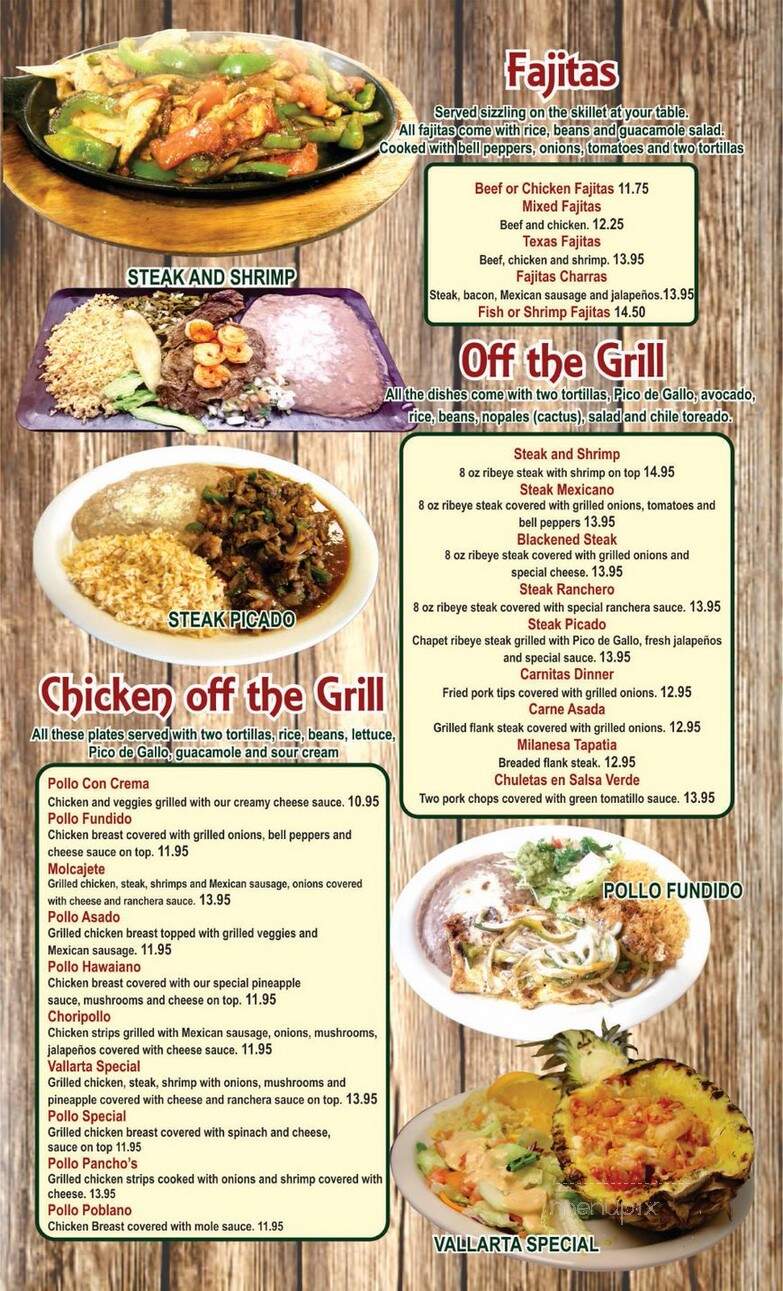 Fajitas

Served sizzling on the skillet at your table. All fajitas come with rice, beans and guacamole salad. Cooked with bell peppers, onions, tomatoes and two tortillas

Beef or Chicken Fajitas 11.75
Mixed Fajitas
Beef and chicken. 12.25
Texas Fajitas
Beef, chicken and shrimp. 13.95
Fajitas Charras
Steak, bacon, Mexican sausage and jalapeños.13.95
Fish or Shrimp Fajitas 14.50

STEAK AND SHRIMP

Off the Grill

All the dishes come with two tortillas, Pico de Gallo, avocado, rice, beans, nopales (cactus), salad and chile toreado.

Steak and Shrimp
8 oz ribeye steak with shrimp on top 14.95
Steak Mexicano
8 oz ribeye steak covered with grilled onions, tomatoes and bell peppers 13.95
Blackened Steak
8 oz ribeye steak covered with grilled onions and special cheese. 13.95
Steak Ranchero
8 oz ribeye steak covered with special ranchera sauce. 13.95
Steak Picado
Chapet ribeye steak grilled with Pico de Gallo, fresh jalapeños and special sauce. 13.95
Carnitas Dinner
Fried pork tips covered with grilled onions. 12.95
Carne Asada
Grilled flank steak covered with grilled onions. 12.95
Milanesa Tapatia
Breaded flank steak. 12.95
Chuletas en Salsa Verde
Two pork chops covered with green tomatillo sauce. 13.95

STEAK PICADO

Chicken off the Grill

All these plates served with two tortillas, rice, beans, lettuce, Pico de Gallo, guacamole and sour cream

Pollo Con Crema
Chicken and veggies grilled with our creamy cheese sauce. 10.95
Pollo Fundido
Chicken breast covered with grilled onions, bell peppers and cheese sauce on top. 11.95
Molcajete
Grilled chicken, steak, shrimps and Mexican sausage, onions covered with cheese and ranchera sauce. 13.95
Pollo Asado
Grilled chicken breast topped with grilled veggies and Mexican sausage. 11.95
Pollo Hawaiano
Chicken breast covered with our special pineapple sauce, mushrooms and cheese on top. 11.95
Choripollo
Chicken strips grilled with Mexican sausage, onions, mushrooms, jalapeños covered with cheese sauce. 11.95
Vallarta Special
Grilled chicken, steak, shrimp with onions, mushrooms and pineapple covered with cheese and ranchera sauce on top. 13.95
Pollo Special
Grilled chicken breast covered with spinach and cheese, sauce on top 11.95
Pollo Pancho's
Grilled chicken strips cooked with onions and shrimp covered with cheese. 13.95
Pollo Poblano
Chicken Breast covered with mole sauce. 11.95

POLLO FUNDIDO

VALLARTA SPECIAL

menupix